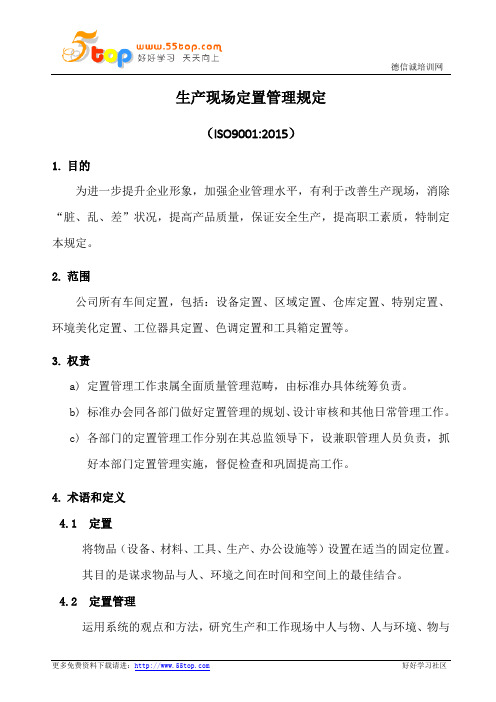 5top www.55top.com 好好学习 天天向上

德信诚培训网

生产现场定置管理规定

（ISO9001:2015）

1. 目的

为进一步提升企业形象，加强企业管理水平，有利于改善生产现场，消除“脏、乱、差”状况，提高产品质量，保证安全生产，提高职工素质，特制定本规定。

2. 范围

公司所有车间定置，包括：设备定置、区域定置、仓库定置、特别定置、环境美化定置、工位器具定置、色调定置和工具箱定置等。

3. 权责

a) 定置管理工作隶属全面质量管理范畴，由标准办具体统筹负责。

b) 标准办会同各部门做好定置管理的规划、设计审核和其他日常管理工作。

c) 各部门的定置管理工作分别在其总监领导下，设兼职管理人员负责，抓好本部门定置管理实施，督促检查和巩固提高工作。

4. 术语和定义

4.1 定置

将物品（设备、材料、工具、生产、办公设施等）设置在适当的固定位置。

其目的是谋求物品与人、环境之间在时间和空间上的最佳结合。

4.2 定置管理

运用系统的观点和方法，研究生产和工作现场中人与物、人与环境、物与

更多免费资料下载请进：http://www.55top.com

好好学习社区